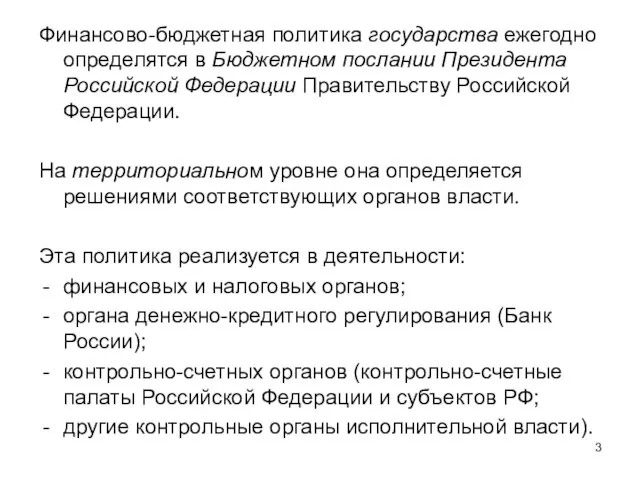 Финансово-бюджетная политика государства ежегодно определятся в Бюджетном послании Президента Российской Федерации Правительству Российской Федерации.

На территориальном уровне она определяется решениями соответствующих органов власти.

Эта политика реализуется в деятельности:
- финансовых и налоговых органов;
- органа денежно-кредитного регулирования (Банк России);
- контрольно-счетных органов (контрольно-счетные палаты Российской Федерации и субъектов РФ;
- другие контрольные органы исполнительной власти).

3